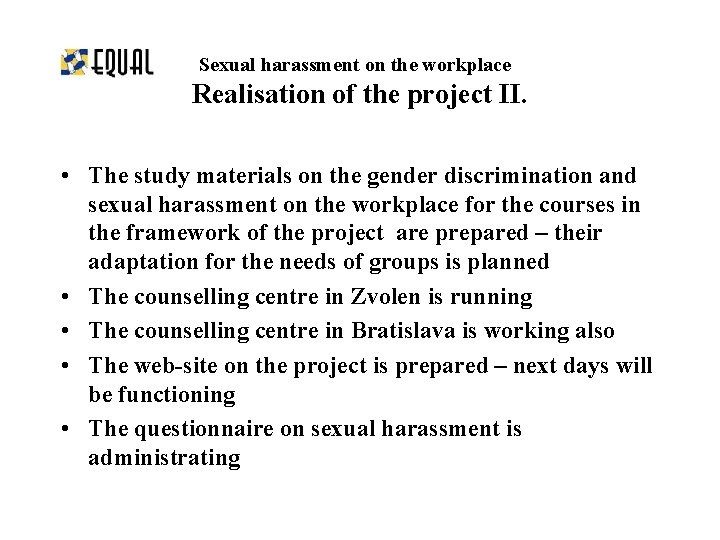 EQUAL

Sexual harassment on the workplace

Realisation of the project II.

• The study materials on the gender discrimination and sexual harassment on the workplace for the courses in the framework of the project are prepared – their adaptation for the needs of groups is planned
• The counselling centre in Zvolen is running
• The counselling centre in Bratislava is working also
• The web-site on the project is prepared – next days will be functioning
• The questionnaire on sexual harassment is administrating